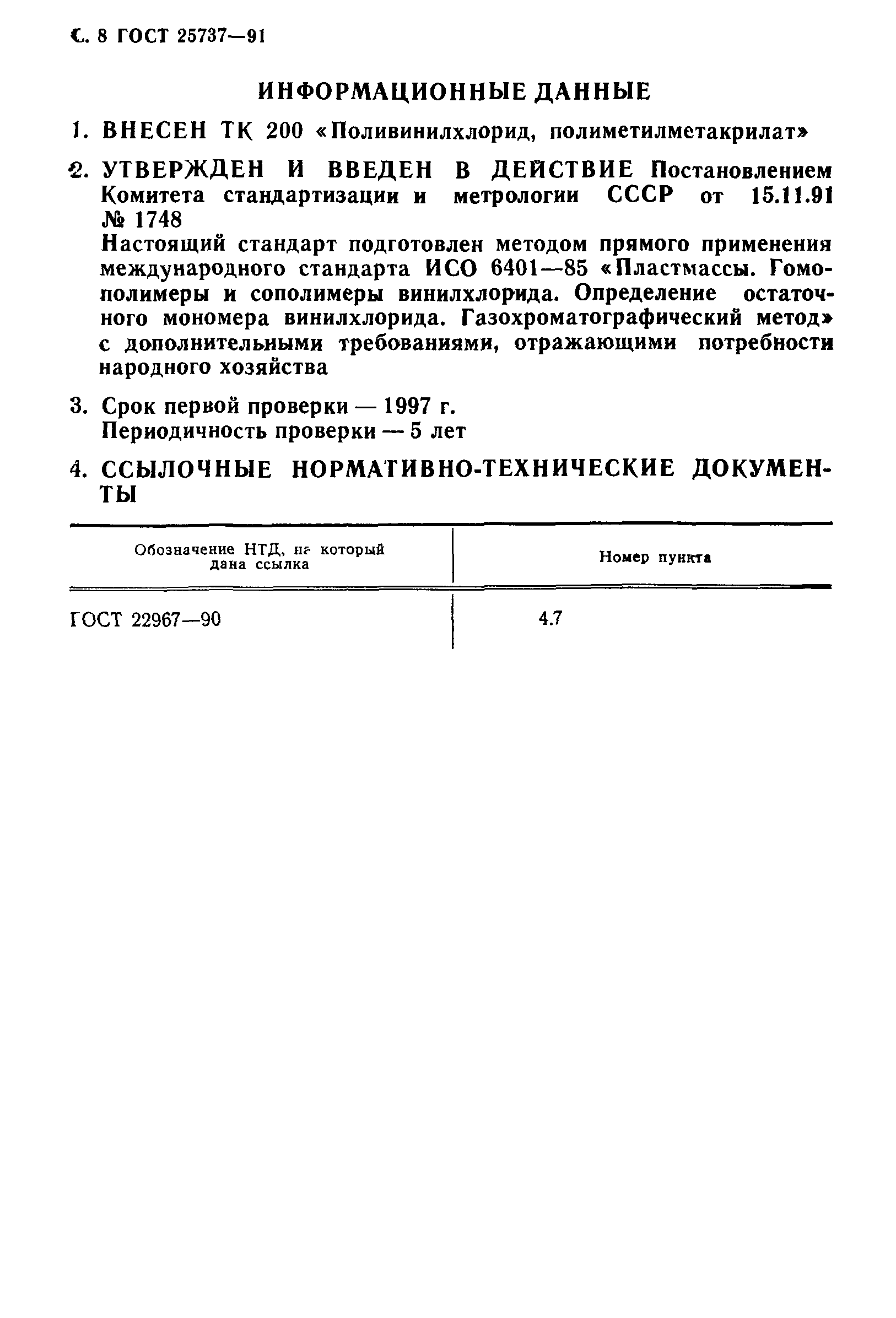 С. 8 ГОСТ 25737—91

ИНФОРМАЦИОННЫЕ ДАННЫЕ

1. ВНЕСЕН ТК 200 «Поливинилхлорид, полиметилметакрилат»

2. УТВЕРЖДЕН И ВВЕДЕН В ДЕЙСТВИЕ Постановлением Комитета стандартизации и метрологии СССР от 15.11.91 № 1748
Настоящий стандарт подготовлен методом прямого применения международного стандарта ИСО 6401—85 «Пластмассы. Гомополимеры и сополимеры винилхлорида. Определение остаточного мономера винилхлорида. Газохроматографический метод» с дополнительными требованиями, отражающими потребности народного хозяйства

3. Срок первой проверки — 1997 г.
Периодичность проверки — 5 лет

4. ССЫЛОЧНЫЕ НОРМАТИВНО-ТЕХНИЧЕСКИЕ ДОКУМЕНТЫ

| Обозначение НТД, на который дана ссылка | Номер пункта |
|---|---|
| ГОСТ 22967—90 | 4.7 |